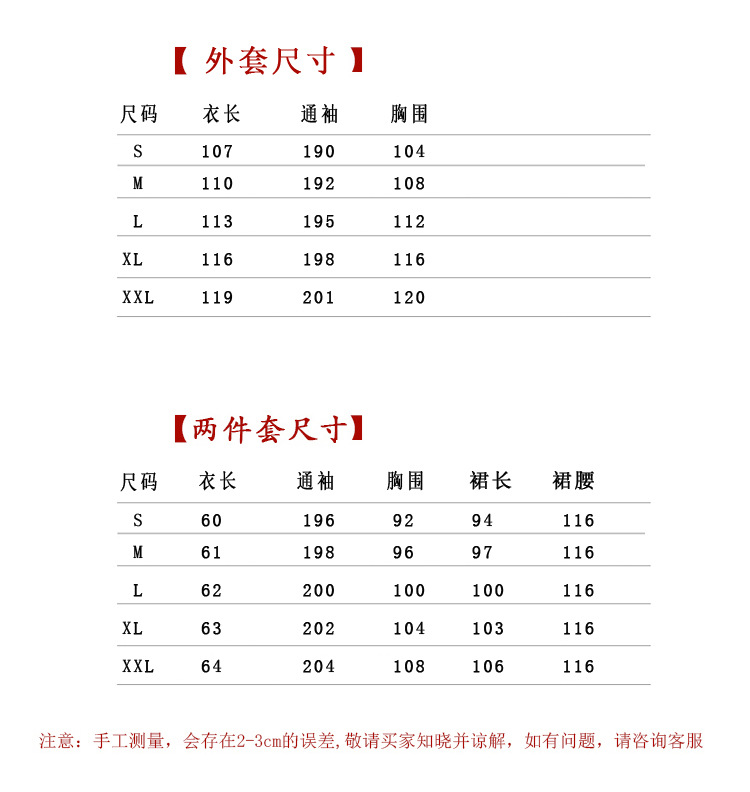 【 外套尺寸 】

| 尺码 | 衣长 | 通袖 | 胸围 |
|---|---|---|---|
| S | 107 | 190 | 104 |
| M | 110 | 192 | 108 |
| L | 113 | 195 | 112 |
| XL | 116 | 198 | 116 |
| XXL | 119 | 201 | 120 |

【两件套尺寸】

| 尺码 | 衣长 | 通袖 | 胸围 | 裙长 | 裙腰 |
|---|---|---|---|---|---|
| S | 60 | 196 | 92 | 94 | 116 |
| M | 61 | 198 | 96 | 97 | 116 |
| L | 62 | 200 | 100 | 100 | 116 |
| XL | 63 | 202 | 104 | 103 | 116 |
| XXL | 64 | 204 | 108 | 106 | 116 |

注意：手工测量，会存在2-3cm的误差,敬请买家知晓并谅解，如有问题，请咨询客服